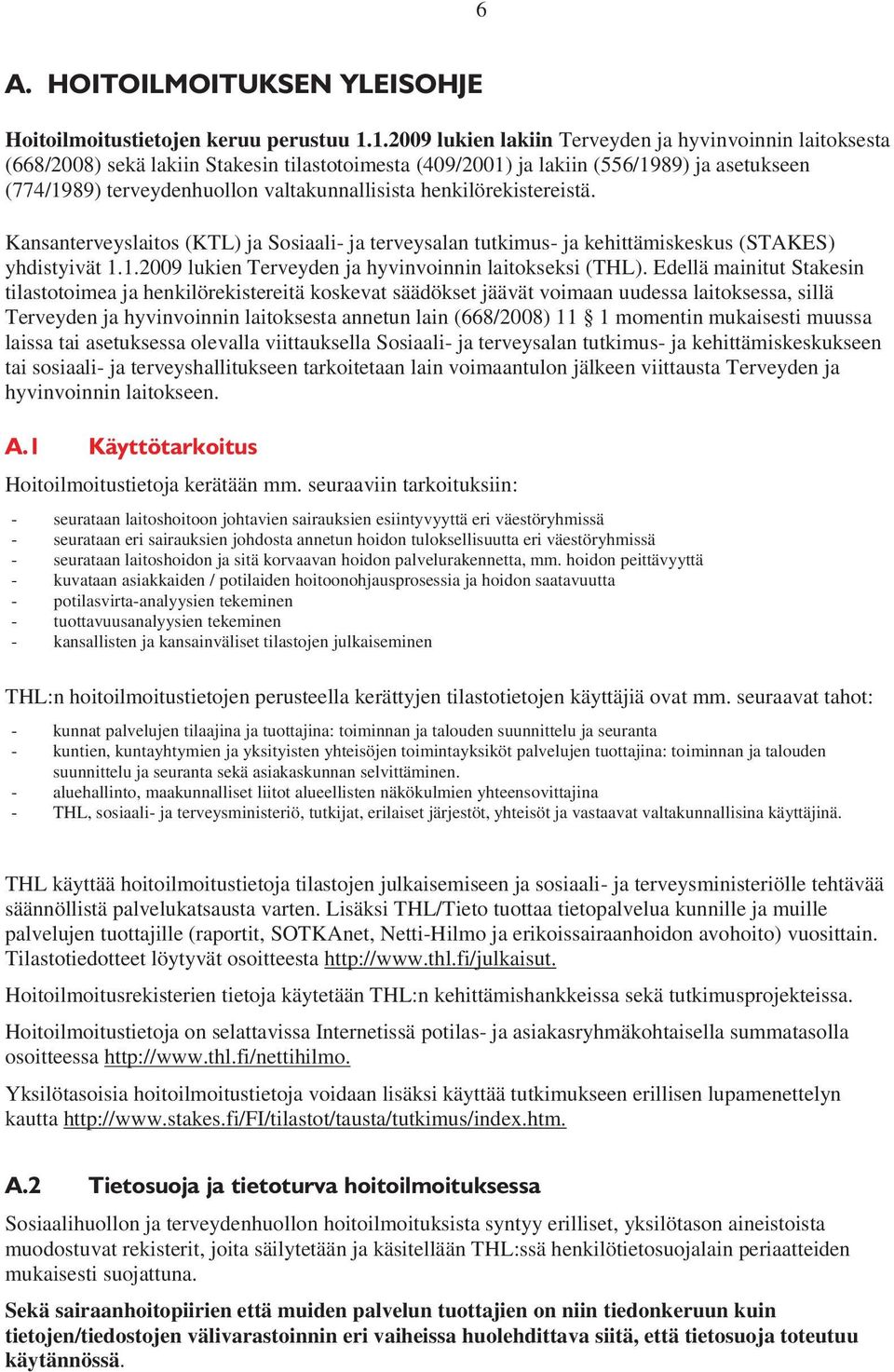 6

A. HOITOILMOITUKSEN YLEISOHJE

Hoitoilmoitustietojen keruu perustuu 1.1.2009 lukien lakiin Terveyden ja hyvinvoinnin laitoksesta (668/2008) sekä lakiin Stakesin tilastotoimesta (409/2001) ja lakiin (556/1989) ja asetukseen (774/1989) terveydenhuollon valtakunnallisista henkilörekistereistä.

Kansanterveyslaitos (KTL) ja Sosiaali- ja terveysalan tutkimus- ja kehittämiskeskus (STAKES) yhdistyivät 1.1.2009 lukien Terveyden ja hyvinvoinnin laitokseksi (THL). Edellä mainitut Stakesin tilastotoimea ja henkilörekistereitä koskevat säädökset jäävät voimaan uudessa laitoksessa, sillä Terveyden ja hyvinvoinnin laitoksesta annetun lain (668/2008) 11 § 1 momentin mukaisesti muussa laissa tai asetuksessa olevalla viittauksella Sosiaali- ja terveysalan tutkimus- ja kehittämiskeskukseen tai sosiaali- ja terveyshallitukseen tarkoitetaan lain voimaantulon jälkeen viittausta Terveyden ja hyvinvoinnin laitokseen.

A.1 Käyttötarkoitus

Hoitoilmoitustietoja kerätään mm. seuraaviin tarkoituksiin:

- seurataan laitoshoitoon johtavien sairauksien esiintyvyyttä eri väestöryhmissä
- seurataan eri sairauksien johdosta annetun hoidon tuloksellisuutta eri väestöryhmissä
- seurataan laitoshoidon ja sitä korvaavan hoidon palvelurakennetta, mm. hoidon peittävyyttä
- kuvataan asiakkaiden / potilaiden hoitoonohjausprosessia ja hoidon saatavuutta
- potilasvirta-analyysien tekeminen
- tuottavuusanalyysien tekeminen
- kansallisten ja kansainväliset tilastojen julkaiseminen

THL:n hoitoilmoitustietojen perusteella kerättyjen tilastotietojen käyttäjiä ovat mm. seuraavat tahot:

- kunnat palvelujen tilaajina ja tuottajina: toiminnan ja talouden suunnittelu ja seuranta
- kuntien, kuntayhtymien ja yksityisten yhteisöjen toimintayksiköt palvelujen tuottajina: toiminnan ja talouden suunnittelu ja seuranta sekä asiakaskunnan selvittäminen.
- aluehallinto, maakunnalliset liitot alueellisten näkökulmien yhteensovittajina
- THL, sosiaali- ja terveysministeriö, tutkijat, erilaiset järjestöt, yhteisöt ja vastaavat valtakunnallisina käyttäjinä.

THL käyttää hoitoilmoitustietoja tilastojen julkaisemiseen ja sosiaali- ja terveysministeriölle tehtävää säännöllistä palvelukatsausta varten. Lisäksi THL/Tieto tuottaa tietopalvelua kunnille ja muille palvelujen tuottajille (raportit, SOTKAnet, Netti-Hilmo ja erikoissairaanhoidon avohoito) vuosittain. Tilastotiedotteet löytyvät osoitteesta http://www.thl.fi/julkaisut.

Hoitoilmoitusrekisterien tietoja käytetään THL:n kehittämishankkeissa sekä tutkimusprojekteissa.

Hoitoilmoitustietoja on selattavissa Internetissä potilas- ja asiakasryhmäkohtaisella summatasolla osoitteessa http://www.thl.fi/nettihilmo.

Yksilötasoisia hoitoilmoitustietoja voidaan lisäksi käyttää tutkimukseen erillisen lupamenettelyn kautta http://www.stakes.fi/FI/tilastot/tausta/tutkimus/index.htm.

A.2 Tietosuoja ja tietoturva hoitoilmoituksessa

Sosiaalihuollon ja terveydenhuollon hoitoilmoituksista syntyy erilliset, yksilötason aineistoista muodostuvat rekisterit, joita säilytetään ja käsitellään THL:ssä henkilötietosuojalain periaatteiden mukaisesti suojattuna.

Sekä sairaanhoitopiirien että muiden palvelun tuottajien on niin tiedonkeruun kuin tietojen/tiedostojen välivarastoinnin eri vaiheissa huolehdittava siitä, että tietosuoja toteutuu käytännössä.